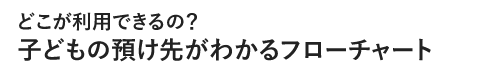 どこが利用できるの?
子どもの預け先がわかるフローチャート